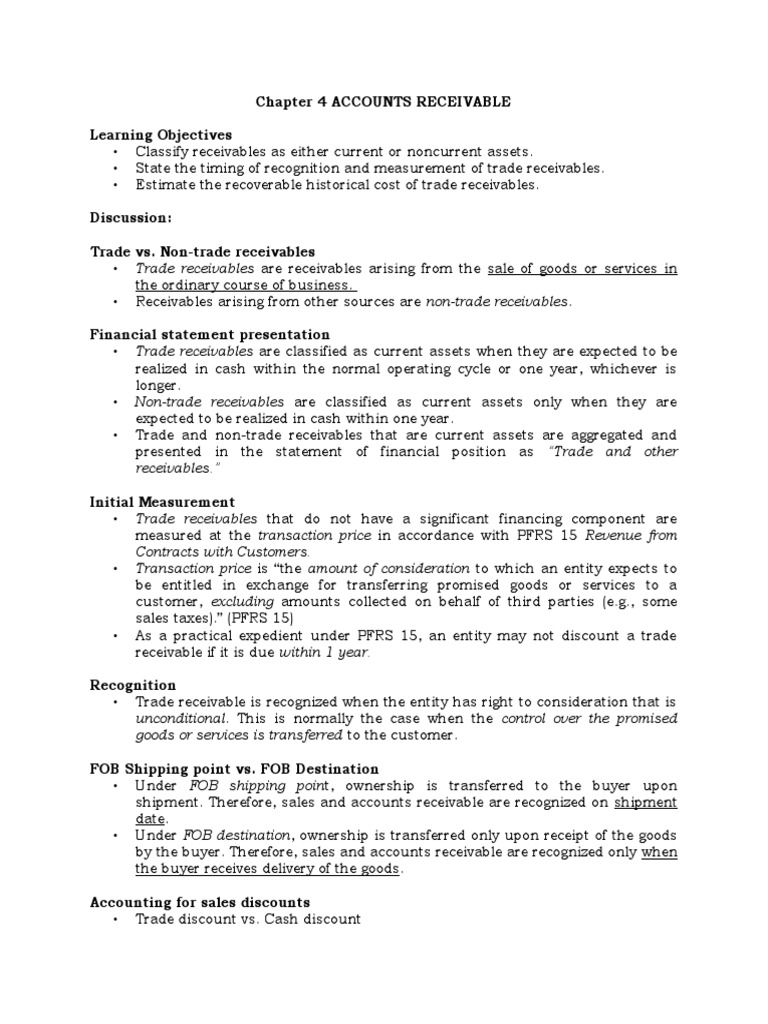 Chapter 4 ACCOUNTS RECEIVABLE

Learning Objectives
• Classify receivables as either current or noncurrent assets.
• State the timing of recognition and measurement of trade receivables.
• Estimate the recoverable historical cost of trade receivables.

Discussion:

Trade vs. Non-trade receivables
• Trade receivables are receivables arising from the sale of goods or services in the ordinary course of business.
• Receivables arising from other sources are non-trade receivables.

Financial statement presentation
• Trade receivables are classified as current assets when they are expected to be realized in cash within the normal operating cycle or one year, whichever is longer.
• Non-trade receivables are classified as current assets only when they are expected to be realized in cash within one year.
• Trade and non-trade receivables that are current assets are aggregated and presented in the statement of financial position as "Trade and other receivables."

Initial Measurement
• Trade receivables that do not have a significant financing component are measured at the transaction price in accordance with PFRS 15 Revenue from Contracts with Customers.
• Transaction price is "the amount of consideration to which an entity expects to be entitled in exchange for transferring promised goods or services to a customer, excluding amounts collected on behalf of third parties (e.g., some sales taxes)." (PFRS 15)
• As a practical expedient under PFRS 15, an entity may not discount a trade receivable if it is due within 1 year.

Recognition
• Trade receivable is recognized when the entity has right to consideration that is unconditional. This is normally the case when the control over the promised goods or services is transferred to the customer.

FOB Shipping point vs. FOB Destination
• Under FOB shipping point, ownership is transferred to the buyer upon shipment. Therefore, sales and accounts receivable are recognized on shipment date.
• Under FOB destination, ownership is transferred only upon receipt of the goods by the buyer. Therefore, sales and accounts receivable are recognized only when the buyer receives delivery of the goods.

Accounting for sales discounts
• Trade discount vs. Cash discount